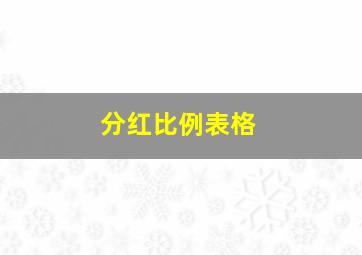 分红比例表格